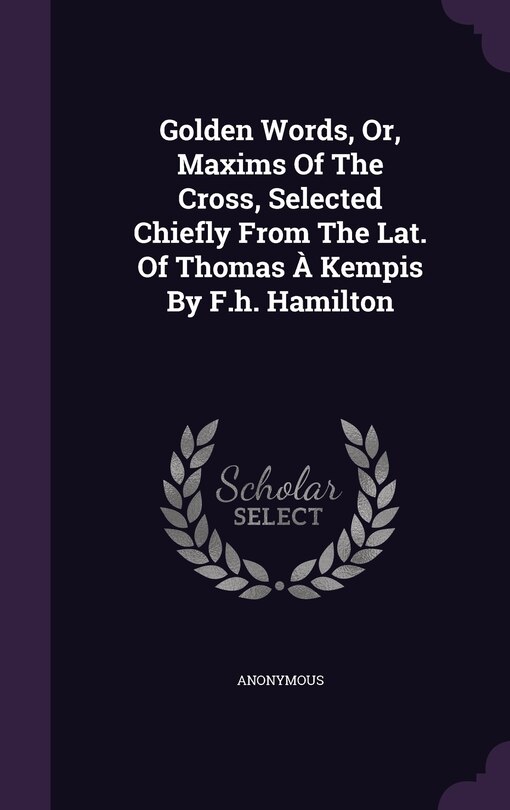 Golden Words, Or, Maxims Of The Cross, Selected Chiefly From The Lat. Of Thomas À Kempis By F.h. Hamilton

Scholar SELECT

ANONYMOUS